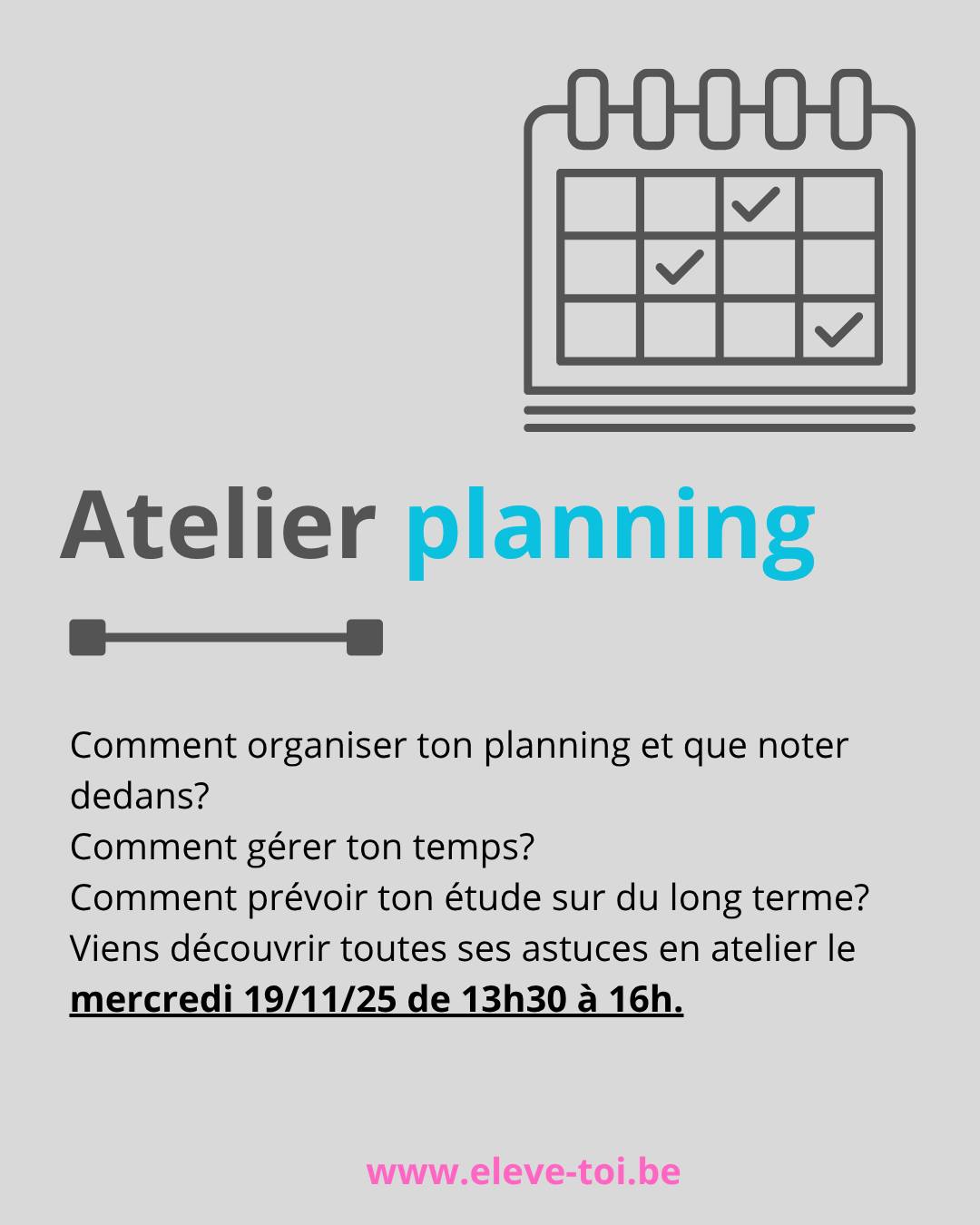 Atelier planning

Comment organiser ton planning et que noter dedans?
Comment gérer ton temps?
Comment prévoir ton étude sur du long terme?
Viens découvrir toutes ses astuces en atelier le mercredi 19/11/25 de 13h30 à 16h.

www.eleve-toi.be